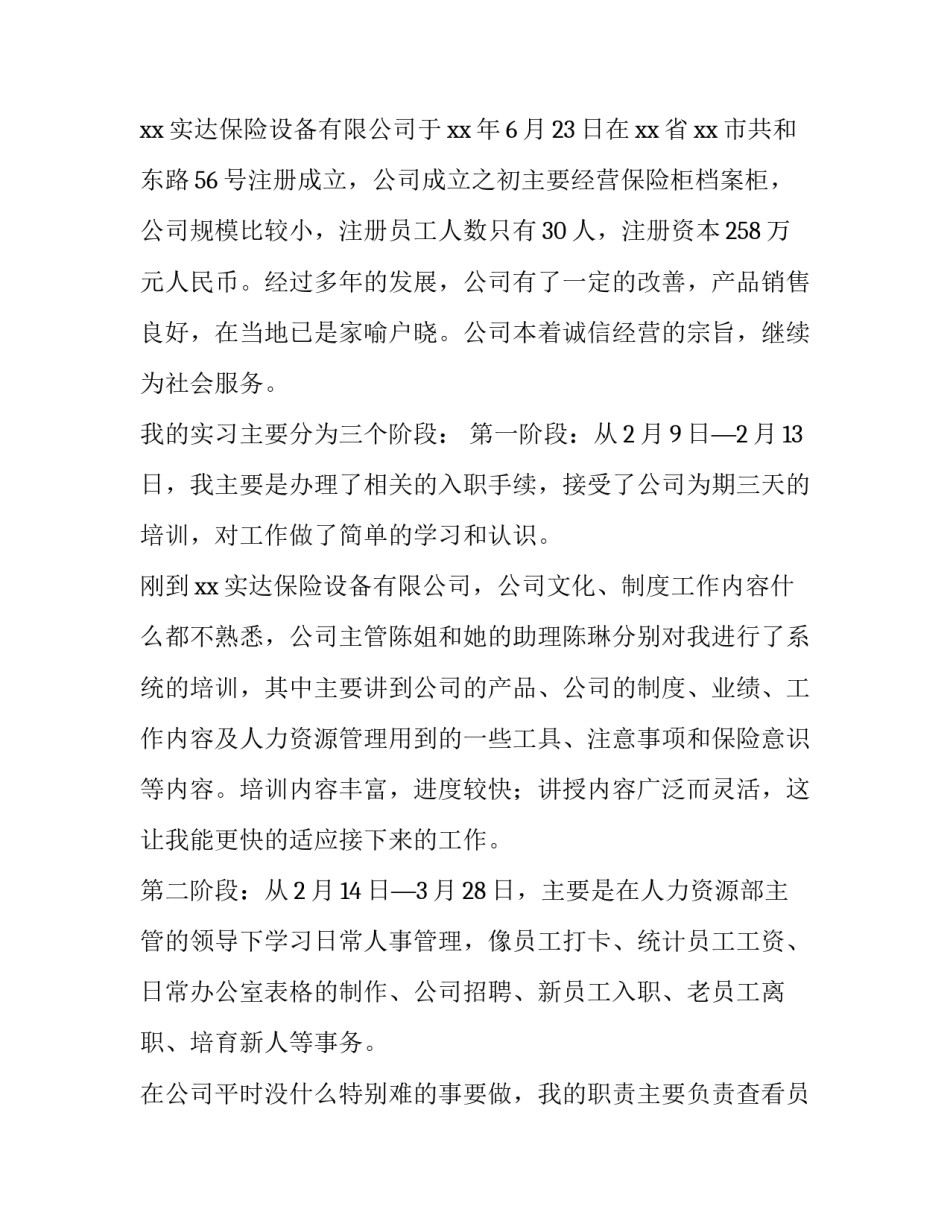 xx实达保险设备有限公司于xx年6月23日在xx省xx市共和东路56号注册成立，公司成立之初主要经营保险柜档案柜，公司规模比较小，注册员工人数只有30人，注册资本258万元人民币。经过多年的发展，公司有了一定的改善，产品销售良好，在当地已是家喻户晓。公司本着诚信经营的宗旨，继续为社会服务。

我的实习主要分为三个阶段： 第一阶段：从2月9日—2月13日，我主要是办理了相关的入职手续，接受了公司为期三天的培训，对工作做了简单的学习和认识。

刚到xx实达保险设备有限公司，公司文化、制度工作内容什么都不熟悉，公司主管陈姐和她的助理陈琳分别对我进行了系统的培训，其中主要讲到公司的产品、公司的制度、业绩、工作内容及人力资源管理用到的一些工具、注意事项和保险意识等内容。培训内容丰富，进度较快；讲授内容广泛而灵活，这让我能更快的适应接下来的工作。

第二阶段：从2月14日—3月28日，主要是在人力资源部主管的领导下学习日常人事管理，像员工打卡、统计员工工资、日常办公室表格的制作、公司招聘、新员工入职、老员工离职、培育新人等事务。

在公司平时没什么特别难的事要做，我的职责主要负责查看员